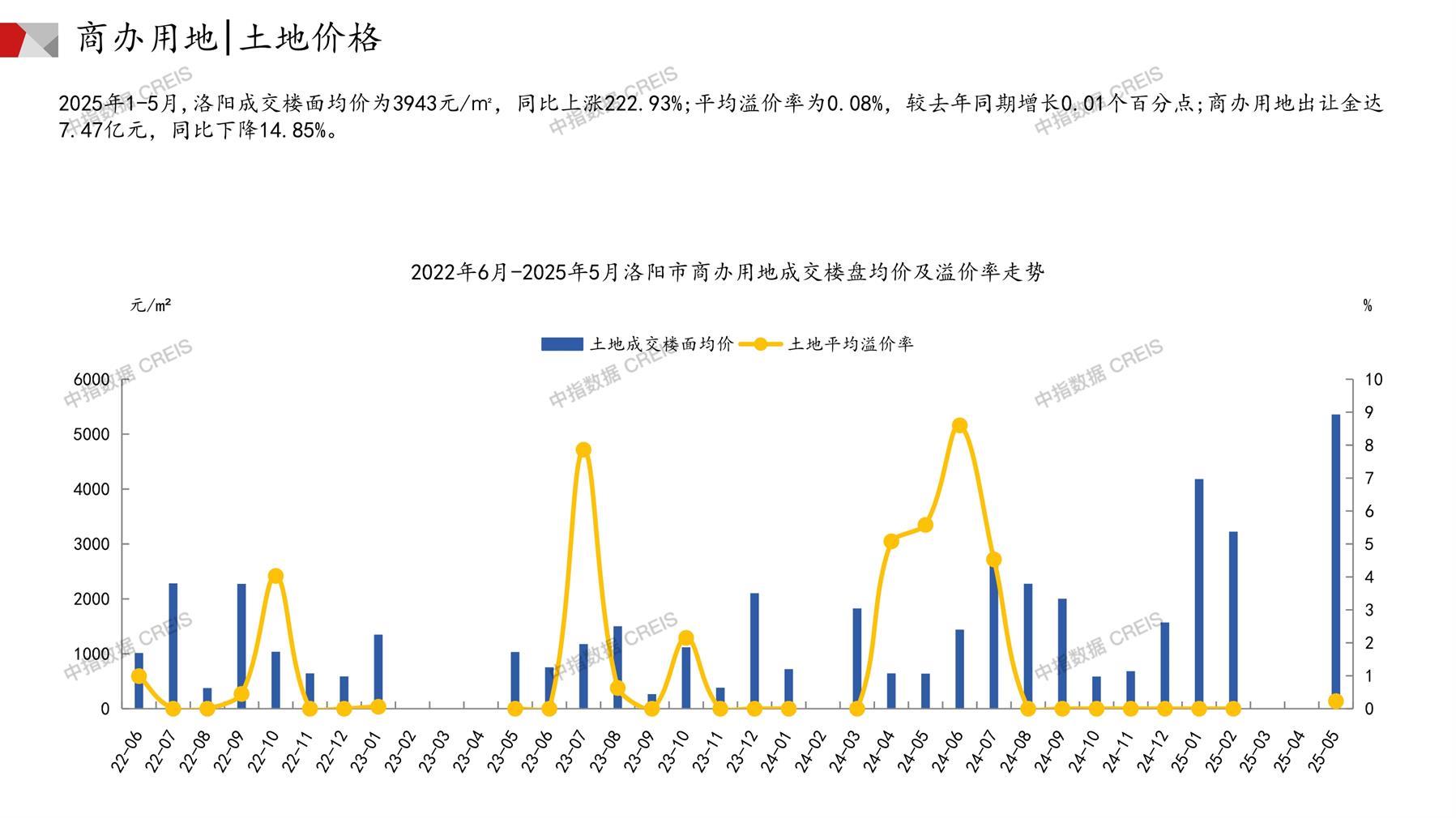 商办用地|土地价格

2025年1-5月,洛阳成交楼面均价为3943元/㎡，同比上涨222.93%;平均溢价率为0.08%，较去年同期增长0.01个百分点;商办用地出让金达7.47亿元，同比下降14.85%。

2022年6月-2025年5月洛阳市商办用地成交楼盘均价及溢价率走势

元/m²

%

土地成交楼面均价 土地平均溢价率

6000
5000
4000
3000
2000
1000
0

10
9
8
7
6
5
4
3
2
1
0

22-06 22-07 22-08 22-09 22-10 22-11 22-12 23-01 23-02 23-03 23-04 23-05 23-06 23-07 23-08 23-09 23-10 23-11 23-12 24-01 24-02 24-03 24-04 24-05 24-06 24-07 24-08 24-09 24-10 24-11 24-12 25-01 25-02 25-03 25-04 25-05

中指数据 CREIS